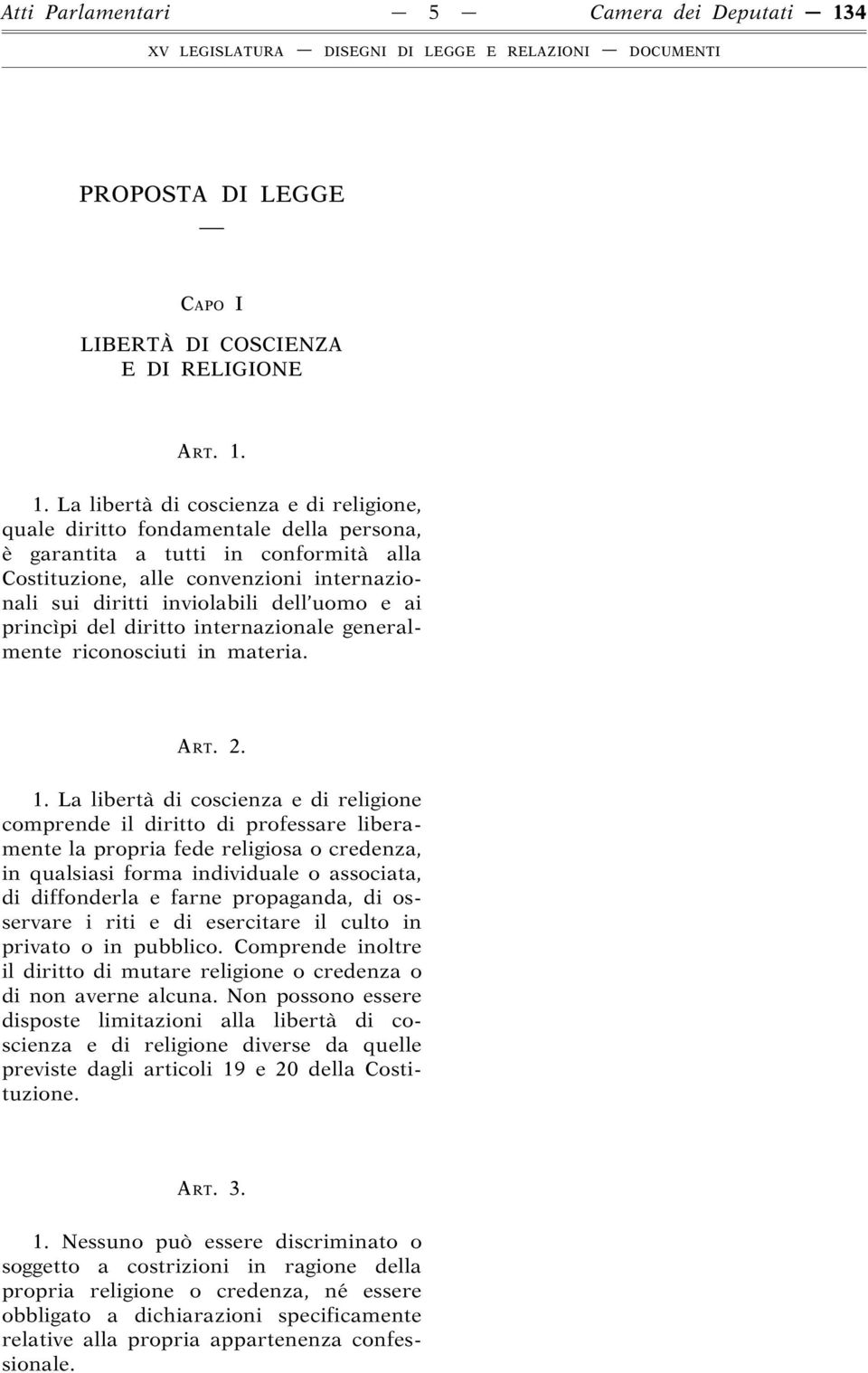 Atti Parlamentari — 5 — Camera dei Deputati — 134

XV LEGISLATURA — DISEGNI DI LEGGE E RELAZIONI — DOCUMENTI

PROPOSTA DI LEGGE

—

CAPO I

LIBERTÀ DI COSCIENZA E DI RELIGIONE

ART. 1.

1. La libertà di coscienza e di religione, quale diritto fondamentale della persona, è garantita a tutti in conformità alla Costituzione, alle convenzioni internazionali sui diritti inviolabili dell'uomo e ai princìpi del diritto internazionale generalmente riconosciuti in materia.

ART. 2.

1. La libertà di coscienza e di religione comprende il diritto di professare liberamente la propria fede religiosa o credenza, in qualsiasi forma individuale o associata, di diffonderla e farne propaganda, di osservare i riti e di esercitare il culto in privato o in pubblico. Comprende inoltre il diritto di mutare religione o credenza o di non averne alcuna. Non possono essere disposte limitazioni alla libertà di coscienza e di religione diverse da quelle previste dagli articoli 19 e 20 della Costituzione.

ART. 3.

1. Nessuno può essere discriminato o soggetto a costrizioni in ragione della propria religione o credenza, né essere obbligato a dichiarazioni specificamente relative alla propria appartenenza confessionale.